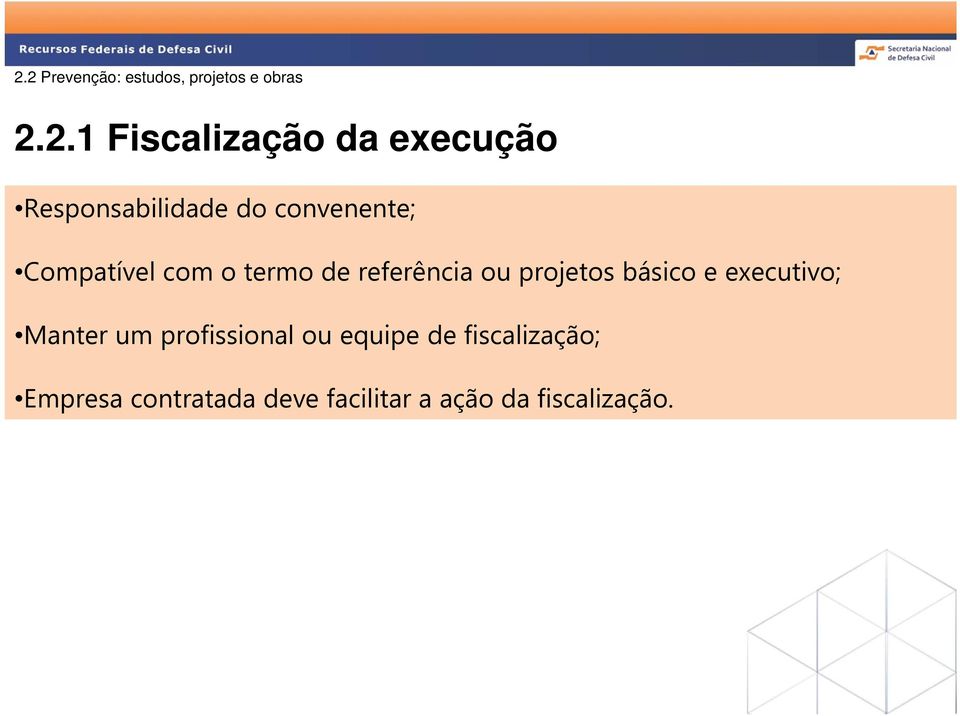 Recursos Federais de Defesa Civil

Secretaria Nacional de Defesa Civil

2.2 Prevenção: estudos, projetos e obras

2.2.1 Fiscalização da execução

•Responsabilidade do convenente;

•Compatível com o termo de referência ou projetos básico e executivo;

•Manter um profissional ou equipe de fiscalização;

•Empresa contratada deve facilitar a ação da fiscalização.